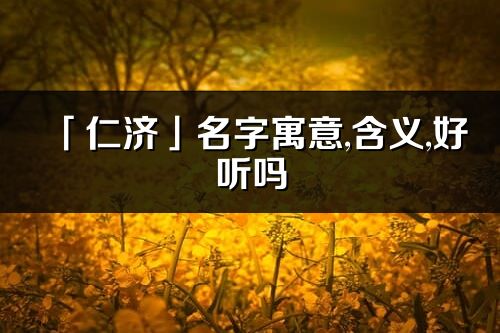 「仁济」名字寓意,含义,好听吗